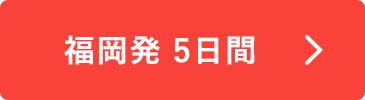 福岡発 5日間